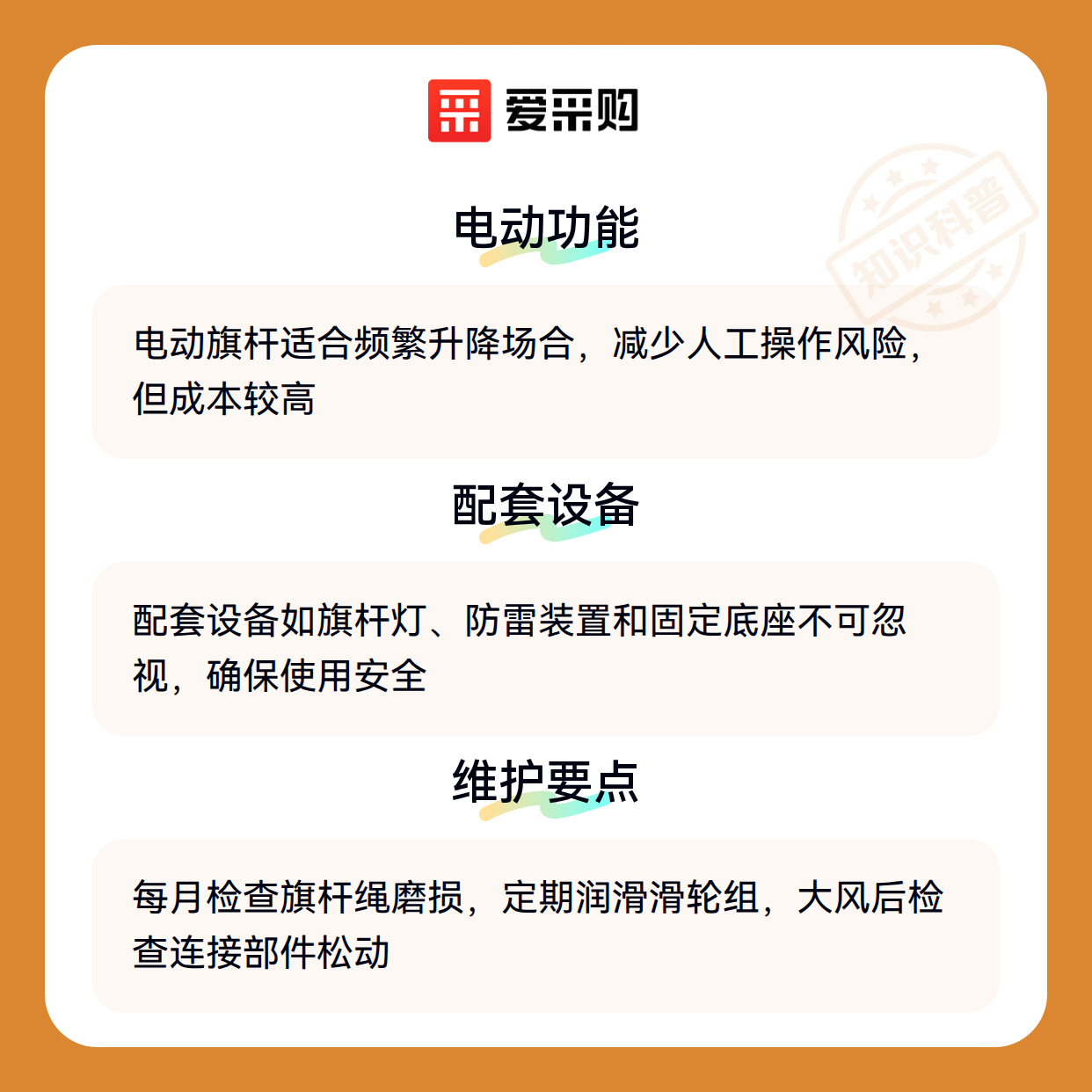 爱采购

电动功能

电动旗杆适合频繁升降场合，减少人工操作风险，但成本较高

配套设备

配套设备如旗杆灯、防雷装置和固定底座不可忽视，确保使用安全

维护要点

每月检查旗杆绳磨损，定期润滑滑轮组，大风后检查连接部件松动

知识科普